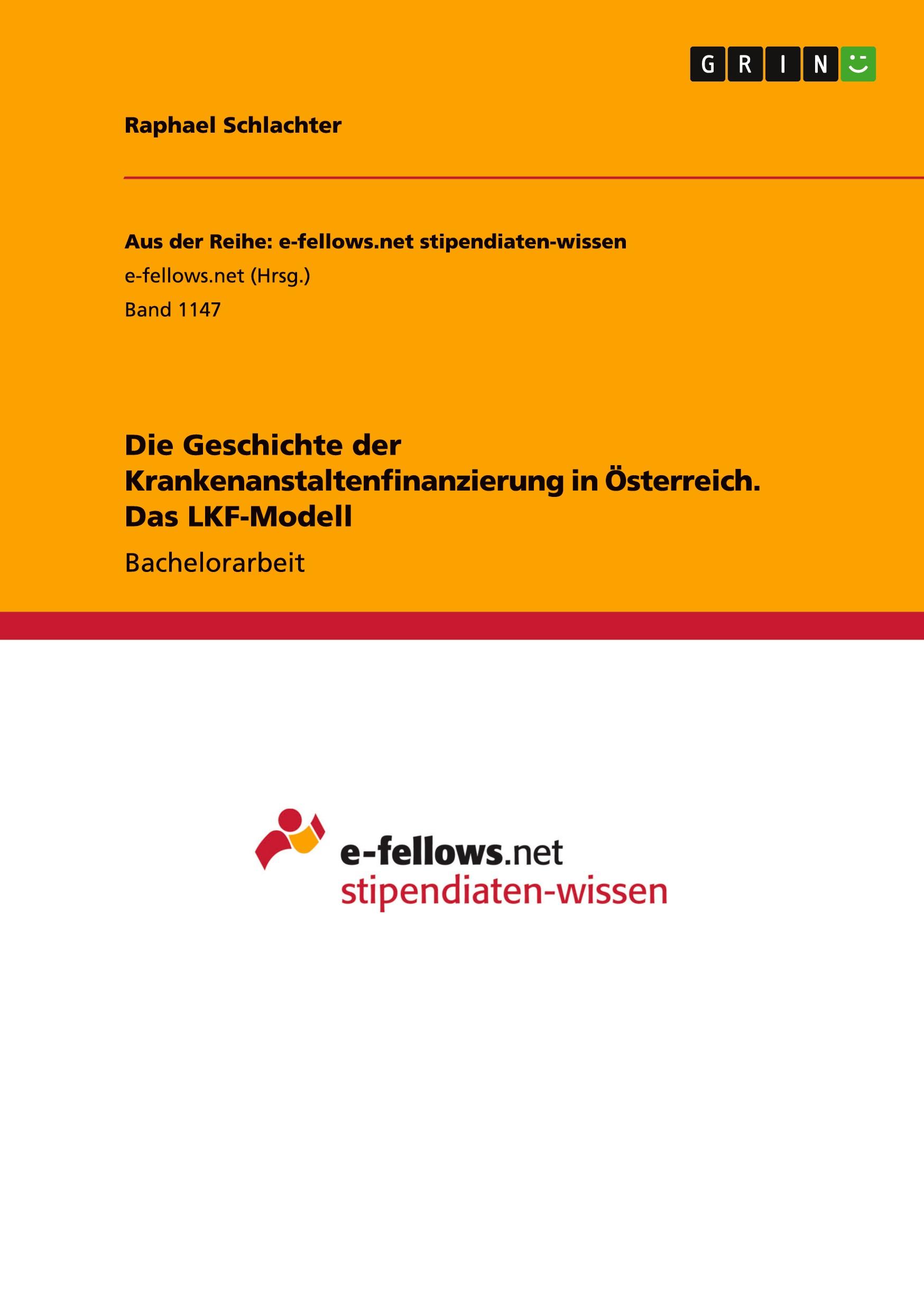 GRIN

Raphael Schlachter

Aus der Reihe: e-fellows.net stipendiaten-wissen
e-fellows.net (Hrsg.)
Band 1147

Die Geschichte der Krankenanstaltenfinanzierung in Österreich. Das LKF-Modell

Bachelorarbeit

e-fellows.net
stipendiaten-wissen